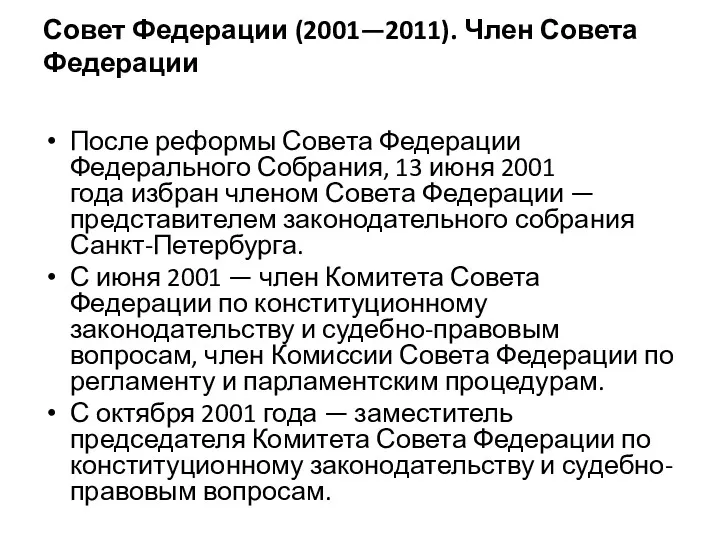 Совет Федерации (2001—2011). Член Совета Федерации

• После реформы Совета Федерации Федерального Собрания, 13 июня 2001 года избран членом Совета Федерации — представителем законодательного собрания Санкт-Петербурга.
• С июня 2001 — член Комитета Совета Федерации по конституционному законодательству и судебно-правовым вопросам, член Комиссии Совета Федерации по регламенту и парламентским процедурам.
• С октября 2001 года — заместитель председателя Комитета Совета Федерации по конституционному законодательству и судебно-правовым вопросам.